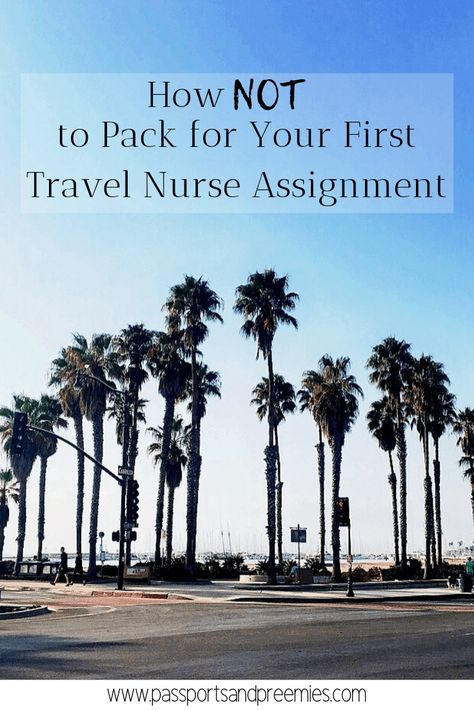 How NOT to Pack for Your First Travel Nurse Assignment

www.passportsandpreemies.com